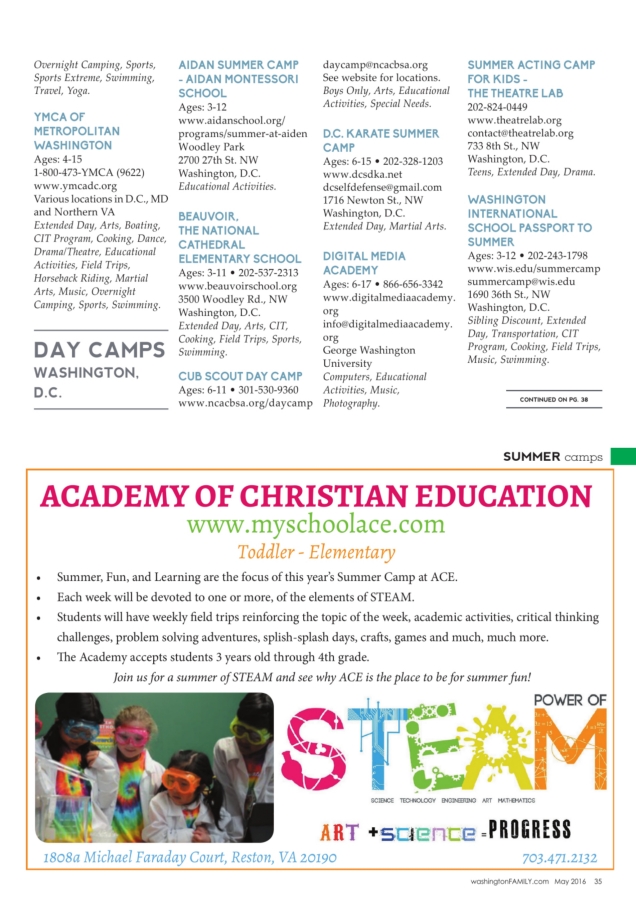 Overnight Camping, Sports, Sports Extreme, Swimming, Travel, Yoga.

YMCA OF METROPOLITAN WASHINGTON
Ages: 4-15
1-800-473-YMCA (9622)
www.ymcadc.org
Various locations in D.C., MD and Northern VA
Extended Day, Arts, Boating, CIT Program, Cooking, Dance, Drama/Theatre, Educational Activities, Field Trips, Horseback Riding, Martial Arts, Music, Overnight Camping, Sports, Swimming.

DAY CAMPS
WASHINGTON, D.C.

AIDAN SUMMER CAMP - AIDAN MONTESSORI SCHOOL
Ages: 3-12
www.aidanschool.org/programs/summer-at-aiden
Woodley Park
2700 27th St. NW
Washington, D.C.
Educational Activities.

BEAUVOIR, THE NATIONAL CATHEDRAL ELEMENTARY SCHOOL
Ages: 3-11 • 202-537-2313
www.beauvoirschool.org
3500 Woodley Rd., NW
Washington, D.C.
Extended Day, Arts, CIT, Cooking, Field Trips, Sports, Swimming.

CUB SCOUT DAY CAMP
Ages: 6-11 • 301-530-9360
www.ncacbsa.org/daycamp
daycamp@ncacbsa.org
See website for locations.
Boys Only, Arts, Educational Activities, Special Needs.

D.C. KARATE SUMMER CAMP
Ages: 6-15 • 202-328-1203
www.dcsdka.net
dcselfdefense@gmail.com
1716 Newton St., NW
Washington, D.C.
Extended Day, Martial Arts.

DIGITAL MEDIA ACADEMY
Ages: 6-17 • 866-656-3342
www.digitalmediaacademy.org
info@digitalmediaacademy.org
George Washington University
Computers, Educational Activities, Music, Photography.

SUMMER ACTING CAMP FOR KIDS - THE THEATRE LAB
202-824-0449
www.theatrelab.org
contact@theatrelab.org
733 8th St., NW
Washington, D.C.
Teens, Extended Day, Drama.

WASHINGTON INTERNATIONAL SCHOOL PASSPORT TO SUMMER
Ages: 3-12 • 202-243-1798
www.wis.edu/summercamp
summercamp@wis.edu
1690 36th St., NW
Washington, D.C.
Sibling Discount, Extended Day, Transportation, CIT Program, Cooking, Field Trips, Music, Swimming.

CONTINUED ON PG. 38

SUMMER camps

ACADEMY OF CHRISTIAN EDUCATION
www.myschoolace.com
Toddler - Elementary

• Summer, Fun, and Learning are the focus of this year's Summer Camp at ACE.
• Each week will be devoted to one or more, of the elements of STEAM.
• Students will have weekly field trips reinforcing the topic of the week, academic activities, critical thinking challenges, problem solving adventures, splish-splash days, crafts, games and much, much more.
• The Academy accepts students 3 years old through 4th grade.

Join us for a summer of STEAM and see why ACE is the place to be for summer fun!

POWER OF
STEAM
SCIENCE TECHNOLOGY ENGINEERING ART MATHEMATICS
ART + SCIENCE = PROGRESS

1808a Michael Faraday Court, Reston, VA 20190
703.471.2132

washingtonFAMILY.com May 2016 35